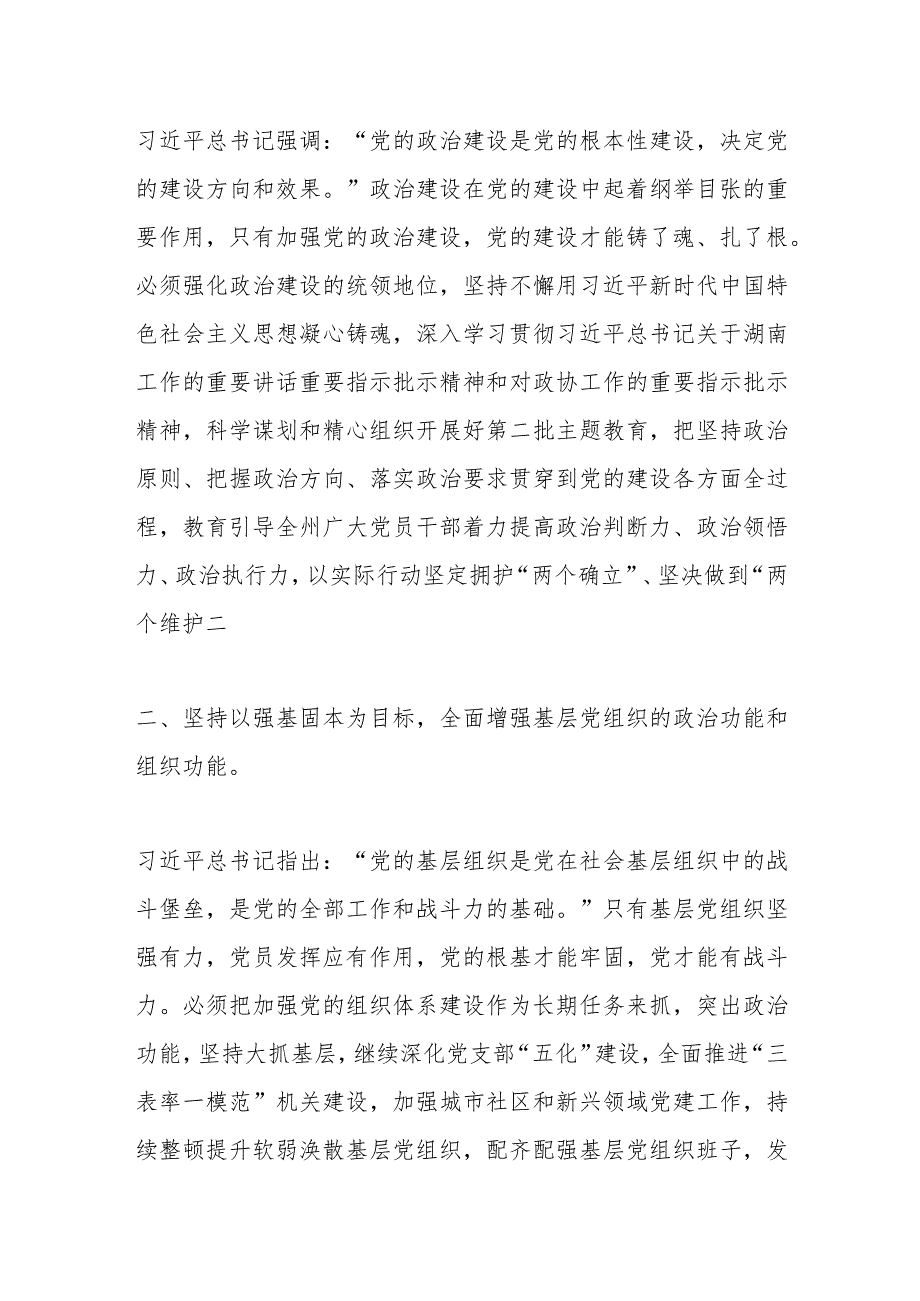 习近平总书记强调：“党的政治建设是党的根本性建设，决定党的建设方向和效果。”政治建设在党的建设中起着纲举目张的重要作用，只有加强党的政治建设，党的建设才能铸了魂、扎了根。必须强化政治建设的统领地位，坚持不懈用习近平新时代中国特色社会主义思想凝心铸魂，深入学习贯彻习近平总书记关于湖南工作的重要讲话重要指示批示精神和对政协工作的重要指示批示精神，科学谋划和精心组织开展好第二批主题教育，把坚持政治原则、把握政治方向、落实政治要求贯穿到党的建设各方面全过程，教育引导全州广大党员干部着力提高政治判断力、政治领悟力、政治执行力，以实际行动坚定拥护“两个确立”、坚决做到“两个维护二

二、坚持以强基固本为目标，全面增强基层党组织的政治功能和组织功能。

习近平总书记指出：“党的基层组织是党在社会基层组织中的战斗堡垒，是党的全部工作和战斗力的基础。”只有基层党组织坚强有力，党员发挥应有作用，党的根基才能牢固，党才能有战斗力。必须把加强党的组织体系建设作为长期任务来抓，突出政治功能，坚持大抓基层，继续深化党支部“五化”建设，全面推进“三表率一模范”机关建设，加强城市社区和新兴领域党建工作，持续整顿提升软弱涣散基层党组织，配齐配强基层党组织班子，发